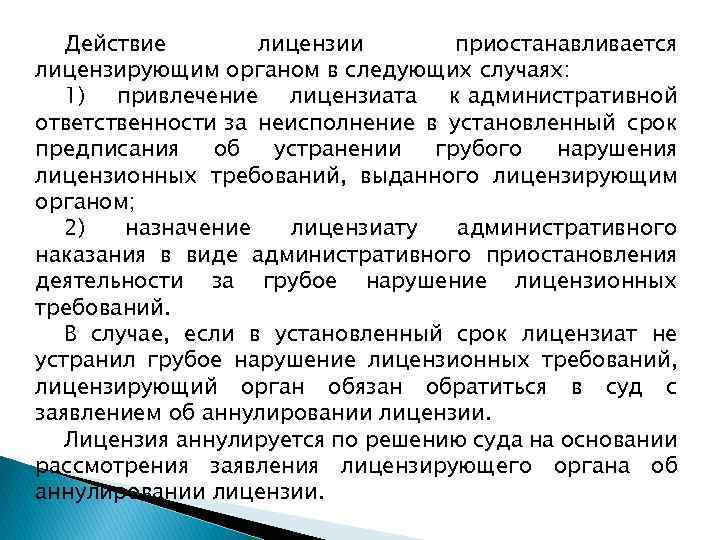 Действие лицензии приостанавливается лицензирующим органом в следующих случаях:

1) привлечение лицензиата к административной ответственности за неисполнение в установленный срок предписания об устранении грубого нарушения лицензионных требований, выданного лицензирующим органом;

2) назначение лицензиату административного наказания в виде административного приостановления деятельности за грубое нарушение лицензионных требований.

В случае, если в установленный срок лицензиат не устранил грубое нарушение лицензионных требований, лицензирующий орган обязан обратиться в суд с заявлением об аннулировании лицензии.

Лицензия аннулируется по решению суда на основании рассмотрения заявления лицензирующего органа об аннулировании лицензии.